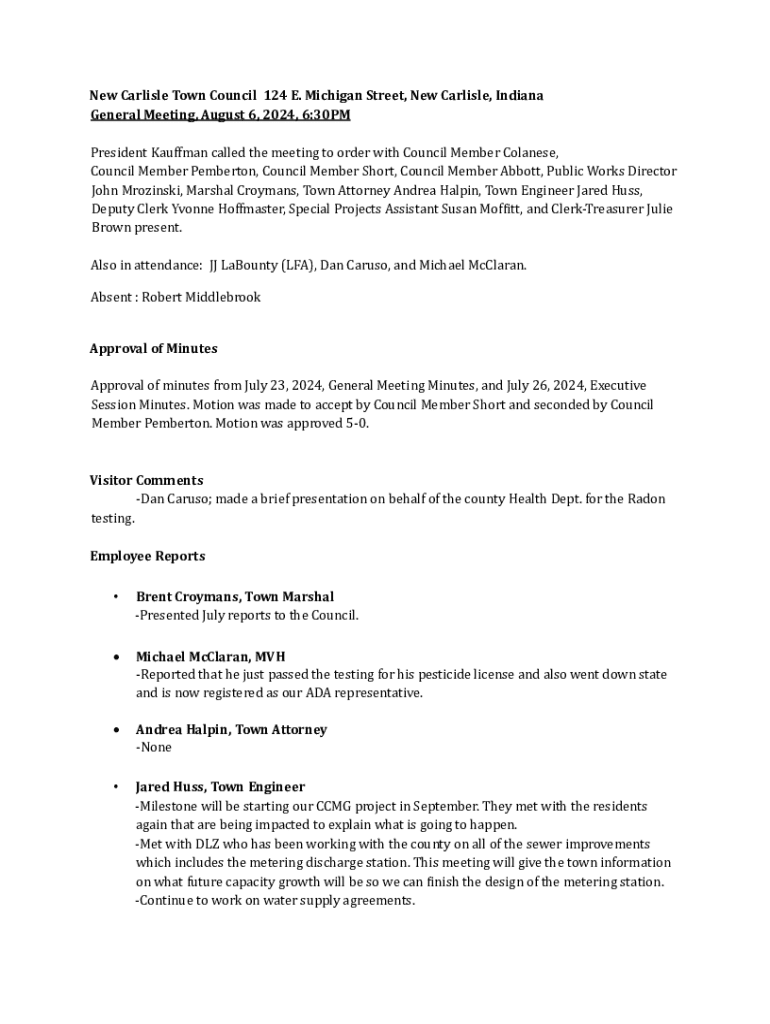 New Carlisle Town Council 124 E. Michigan Street, New Carlisle, Indiana
General Meeting, August 6, 2024, 6:30PM

President Kauffman called the meeting to order with Council Member Colanese, Council Member Pemberton, Council Member Short, Council Member Abbott, Public Works Director John Mrozinski, Marshal Croymans, Town Attorney Andrea Halpin, Town Engineer Jared Huss, Deputy Clerk Yvonne Hoffmaster, Special Projects Assistant Susan Moffitt, and Clerk-Treasurer Julie Brown present.

Also in attendance: JJ LaBounty (LFA), Dan Caruso, and Michael McClaran.

Absent : Robert Middlebrook

Approval of Minutes

Approval of minutes from July 23, 2024, General Meeting Minutes, and July 26, 2024, Executive Session Minutes. Motion was made to accept by Council Member Short and seconded by Council Member Pemberton. Motion was approved 5-0.

Visitor Comments
-Dan Caruso; made a brief presentation on behalf of the county Health Dept. for the Radon testing.

Employee Reports

• Brent Croymans, Town Marshal
-Presented July reports to the Council.

• Michael McClaran, MVH
-Reported that he just passed the testing for his pesticide license and also went down state and is now registered as our ADA representative.

• Andrea Halpin, Town Attorney
-None

• Jared Huss, Town Engineer
-Milestone will be starting our CCMG project in September. They met with the residents again that are being impacted to explain what is going to happen.
-Met with DLZ who has been working with the county on all of the sewer improvements which includes the metering discharge station. This meeting will give the town information on what future capacity growth will be so we can finish the design of the metering station.
-Continue to work on water supply agreements.